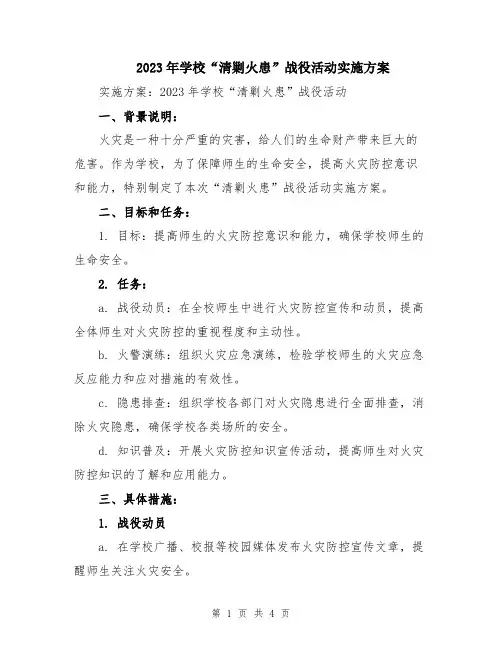 2023年学校“清剿火患”战役活动实施方案

实施方案：2023年学校“清剿火患”战役活动

一、背景说明：

火灾是一种十分严重的灾害，给人们的生命财产带来巨大的危害。作为学校，为了保障师生的生命安全，提高火灾防控意识和能力，特别制定了本次“清剿火患”战役活动实施方案。

二、目标和任务：

1. 目标：提高师生的火灾防控意识和能力，确保学校师生的生命安全。

2. 任务：

a. 战役动员：在全校师生中进行火灾防控宣传和动员，提高全体师生对火灾防控的重视程度和主动性。

b. 火警演练：组织火灾应急演练，检验学校师生的火灾应急反应能力和应对措施的有效性。

c. 隐患排查：组织学校各部门对火灾隐患进行全面排查，消除火灾隐患，确保学校各类场所的安全。

d. 知识普及：开展火灾防控知识宣传活动，提高师生对火灾防控知识的了解和应用能力。

三、具体措施：

1. 战役动员

a. 在学校广播、校报等校园媒体发布火灾防控宣传文章，提醒师生关注火灾安全。

第 1 页 共 4 页